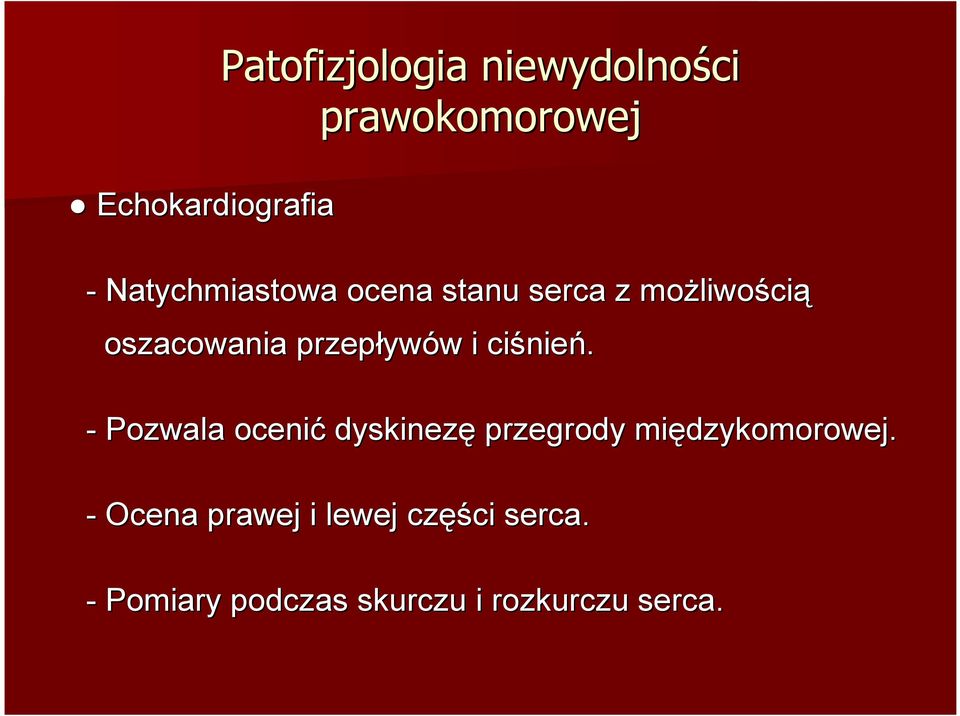 Patofizjologia niewydolności prawokomorowej

● Echokardiografia

- Natychmiastowa ocena stanu serca z możliwością oszacowania przepływów i ciśnień.

- Pozwala ocenić dyskinezę przegrody międzykomorowej.

- Ocena prawej i lewej części serca.

- Pomiary podczas skurczu i rozkurczu serca.